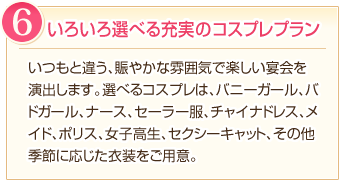 6 いろいろ選べる充実のコスプレプラン

いつもと違う、賑やかな雰囲気で楽しい宴会を演出します。選べるコスプレは、バニーガール、バドガール、ナース、セーラー服、チャイナドレス、メイド、ポリス、女子高生、セクシーキャット、その他季節に応じた衣装をご用意。